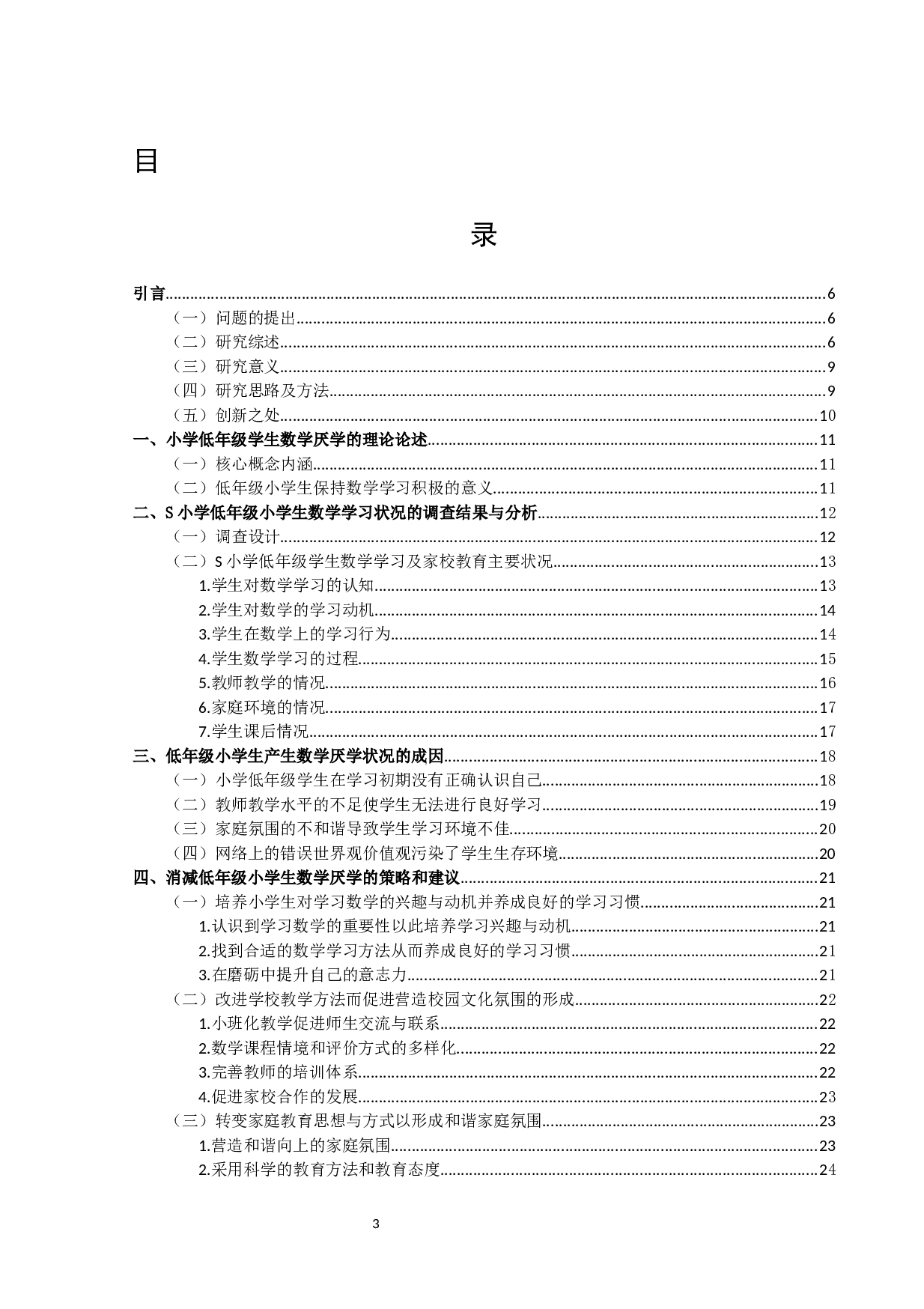 目

录

引言......6
（一）问题的提出......6
（二）研究综述......6
（三）研究意义......9
（四）研究思路及方法......9
（五）创新之处......10
一、小学低年级学生数学厌学的理论论述......11
（一）核心概念内涵......11
（二）低年级小学生保持数学学习积极的意义......11
二、S 小学低年级小学生数学学习状况的调查结果与分析......12
（一）调查设计......12
（二）S 小学低年级学生数学学习及家校教育主要状况......13
1.学生对数学学习的认知......13
2.学生对数学的学习动机......14
3.学生在数学上的学习行为......14
4.学生数学学习的过程......15
5.教师教学的情况......16
6.家庭环境的情况......17
7.学生课后情况......17
三、低年级小学生产生数学厌学状况的成因......18
（一）小学低年级学生在学习初期没有正确认识自己......18
（二）教师教学水平的不足使学生无法进行良好学习......19
（三）家庭氛围的不和谐导致学生学习环境不佳......20
（四）网络上的错误世界观价值观污染了学生生存环境......20
四、消减低年级小学生数学厌学的策略和建议......21
（一）培养小学生对学习数学的兴趣与动机并养成良好的学习习惯......21
1.认识到学习数学的重要性以此培养学习兴趣与动机......21
2.找到合适的数学学习方法从而养成良好的学习习惯......21
3.在磨砺中提升自己的意志力......21
（二）改进学校教学方法而促进营造校园文化氛围的形成......22
1.小班化教学促进师生交流与联系......22
2.数学课程情境和评价方式的多样化......22
3.完善教师的培训体系......22
4.促进家校合作的发展......23
（三）转变家庭教育思想与方式以形成和谐家庭氛围......23
1.营造和谐向上的家庭氛围......23
2.采用科学的教育方法和教育态度......24

3